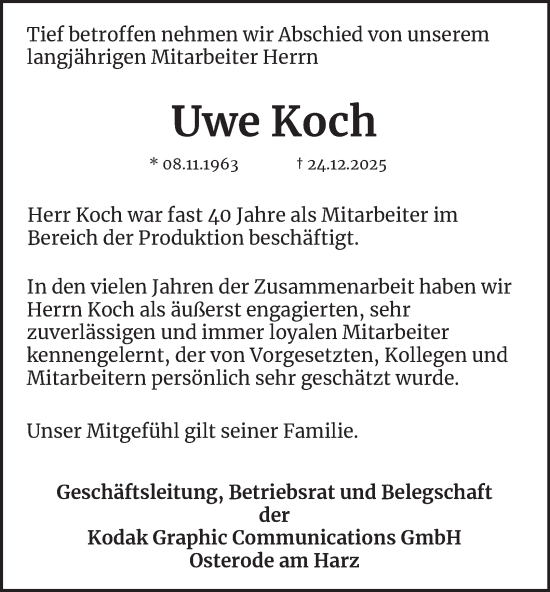 Tief betroffen nehmen wir Abschied von unserem langjährigen Mitarbeiter Herrn

Uwe Koch

* 08.11.1963 † 24.12.2025

Herr Koch war fast 40 Jahre als Mitarbeiter im Bereich der Produktion beschäftigt.

In den vielen Jahren der Zusammenarbeit haben wir Herrn Koch als äußerst engagierten, sehr zuverlässigen und immer loyalen Mitarbeiter kennengelernt, der von Vorgesetzten, Kollegen und Mitarbeitern persönlich sehr geschätzt wurde.

Unser Mitgefühl gilt seiner Familie.

Geschäftsleitung, Betriebsrat und Belegschaft
der
Kodak Graphic Communications GmbH
Osterode am Harz